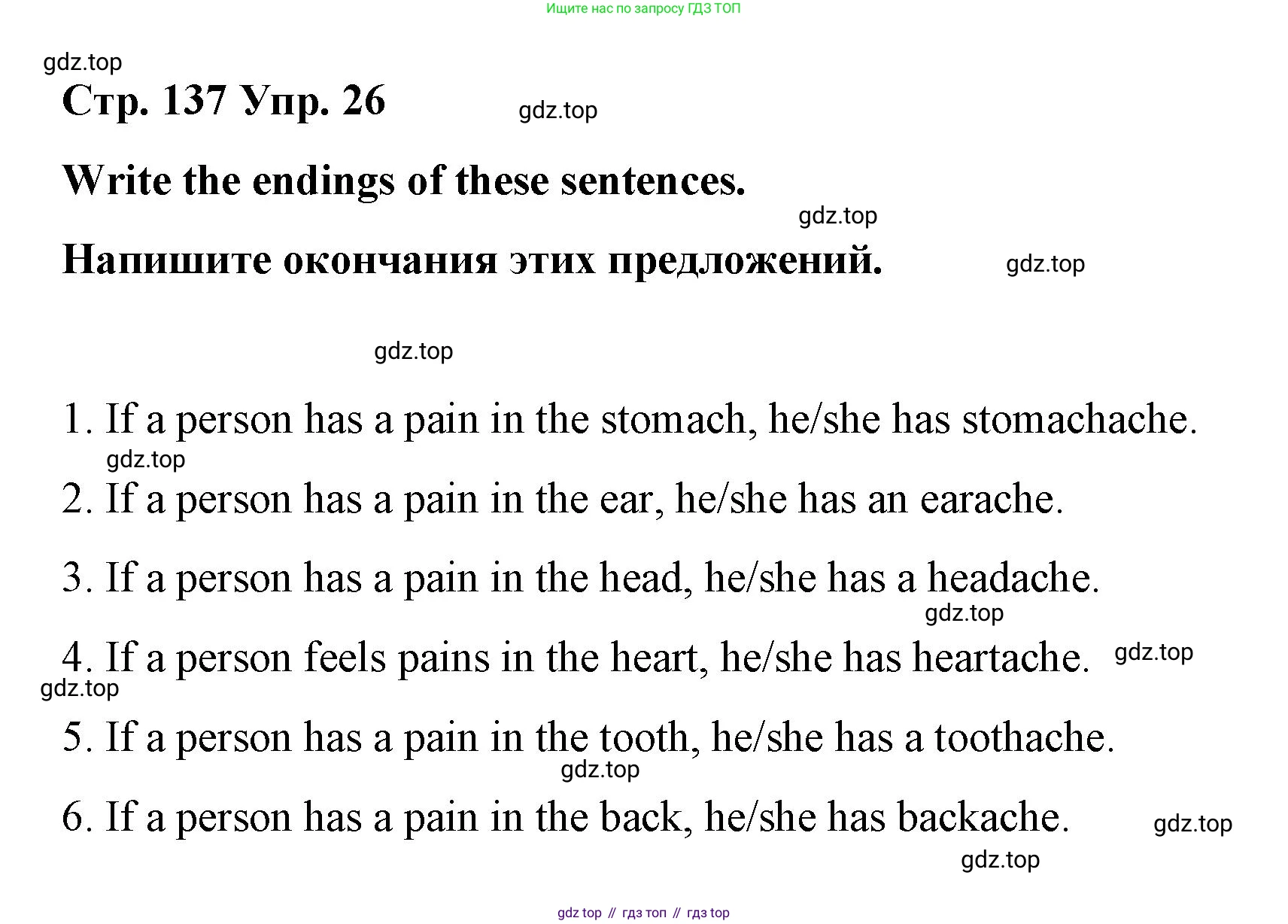 Ищите нас по запросу ГДЗ ТОП

gdz.top

Стр. 137 Упр. 26

gdz.top

Write the endings of these sentences.

gdz.top

Напишите окончания этих предложений.

gdz.top

gdz.top

1. If a person has a pain in the stomach, he/she has stomachache.

gdz.top

2. If a person has a pain in the ear, he/she has an earache.

3. If a person has a pain in the head, he/she has a headache.

gdz.top

4. If a person feels pains in the heart, he/she has heartache.

gdz.top

gdz.top

5. If a person has a pain in the tooth, he/she has a toothache.

gdz.top

6. If a person has a pain in the back, he/she has backache.

gdz.top

gdz.top

gdz top // гдз топ // гдз top